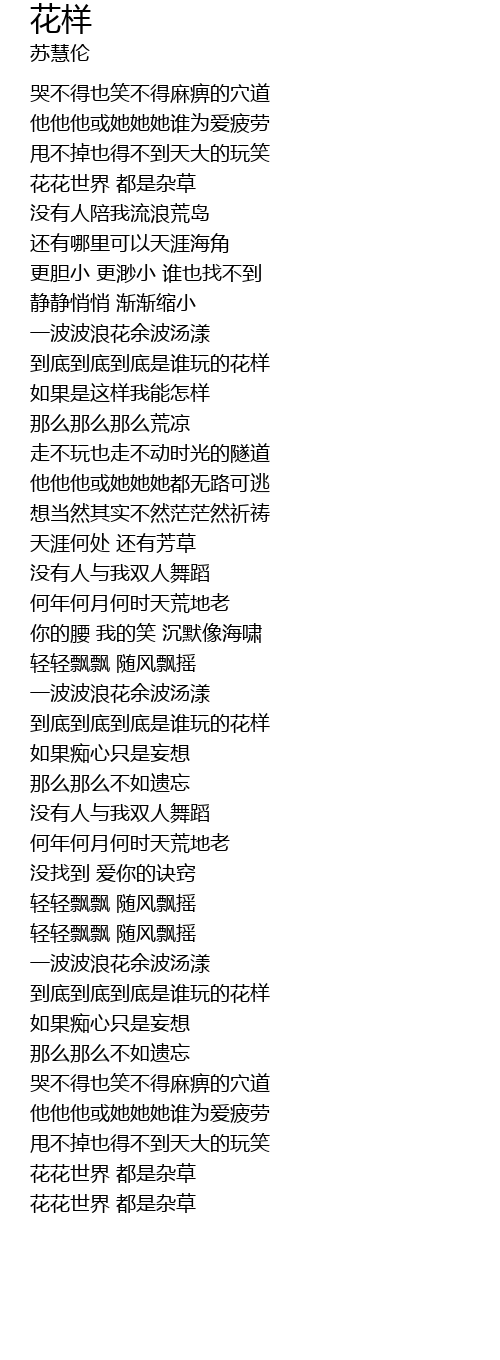 花样
苏慧伦

哭不得也笑不得麻痹的穴道
他他他或她她她谁为爱疲劳
甩不掉也得不到天大的玩笑
花花世界 都是杂草
没有人陪我流浪荒岛
还有哪里可以天涯海角
更胆小 更渺小 谁也找不到
静静悄悄 渐渐缩小
一波波浪花余波汤漾
到底到底到底是谁玩的花样
如果是这样我能怎样
那么那么那么荒凉
走不玩也走不动时光的隧道
他他他或她她她都无路可逃
想当然其实不然茫茫然祈祷
天涯何处 还有芳草
没有人与我双人舞蹈
何年何月何时天荒地老
你的腰 我的笑 沉默像海啸
轻轻飘飘 随风飘摇
一波波浪花余波汤漾
到底到底到底是谁玩的花样
如果痴心只是妄想
那么那么不如遗忘
没有人与我双人舞蹈
何年何月何时天荒地老
没找到 爱你的诀窍
轻轻飘飘 随风飘摇
轻轻飘飘 随风飘摇
一波波浪花余波汤漾
到底到底到底是谁玩的花样
如果痴心只是妄想
那么那么不如遗忘
哭不得也笑不得麻痹的穴道
他他他或她她她谁为爱疲劳
甩不掉也得不到天大的玩笑
花花世界 都是杂草
花花世界 都是杂草